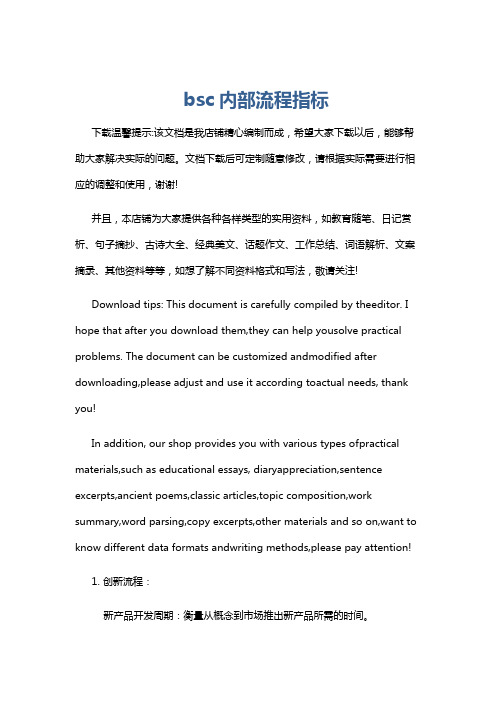 bsc内部流程指标

下载温馨提示:该文档是我店铺精心编制而成，希望大家下载以后，能够帮助大家解决实际的问题。文档下载后可定制随意修改，请根据实际需要进行相应的调整和使用，谢谢!

并且，本店铺为大家提供各种各样类型的实用资料，如教育随笔、日记赏析、句子摘抄、古诗大全、经典美文、话题作文、工作总结、词语解析、文案摘录、其他资料等等，如想了解不同资料格式和写法，敬请关注!

Download tips: This document is carefully compiled by theeditor. I hope that after you download them,they can help yousolve practical problems. The document can be customized andmodified after downloading,please adjust and use it according toactual needs, thank you!

In addition, our shop provides you with various types ofpractical materials,such as educational essays, diaryappreciation,sentence excerpts,ancient poems,classic articles,topic composition,work summary,word parsing,copy excerpts,other materials and so on,want to know different data formats andwriting methods,please pay attention!

1. 创新流程：

新产品开发周期：衡量从概念到市场推出新产品所需的时间。